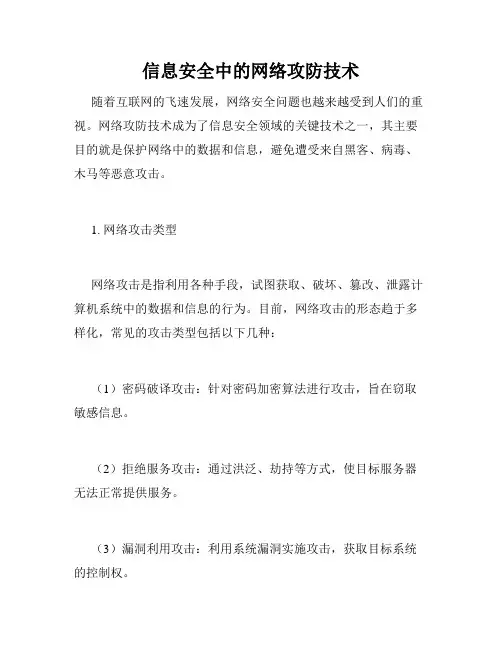 信息安全中的网络攻防技术

随着互联网的飞速发展，网络安全问题也越来越受到人们的重视。网络攻防技术成为了信息安全领域的关键技术之一，其主要目的就是保护网络中的数据和信息，避免遭受来自黑客、病毒、木马等恶意攻击。

1. 网络攻击类型

网络攻击是指利用各种手段，试图获取、破坏、篡改、泄露计算机系统中的数据和信息的行为。目前，网络攻击的形态趋于多样化，常见的攻击类型包括以下几种：

（1）密码破译攻击：针对密码加密算法进行攻击，旨在窃取敏感信息。

（2）拒绝服务攻击：通过洪泛、劫持等方式，使目标服务器无法正常提供服务。

（3）漏洞利用攻击：利用系统漏洞实施攻击，获取目标系统的控制权。